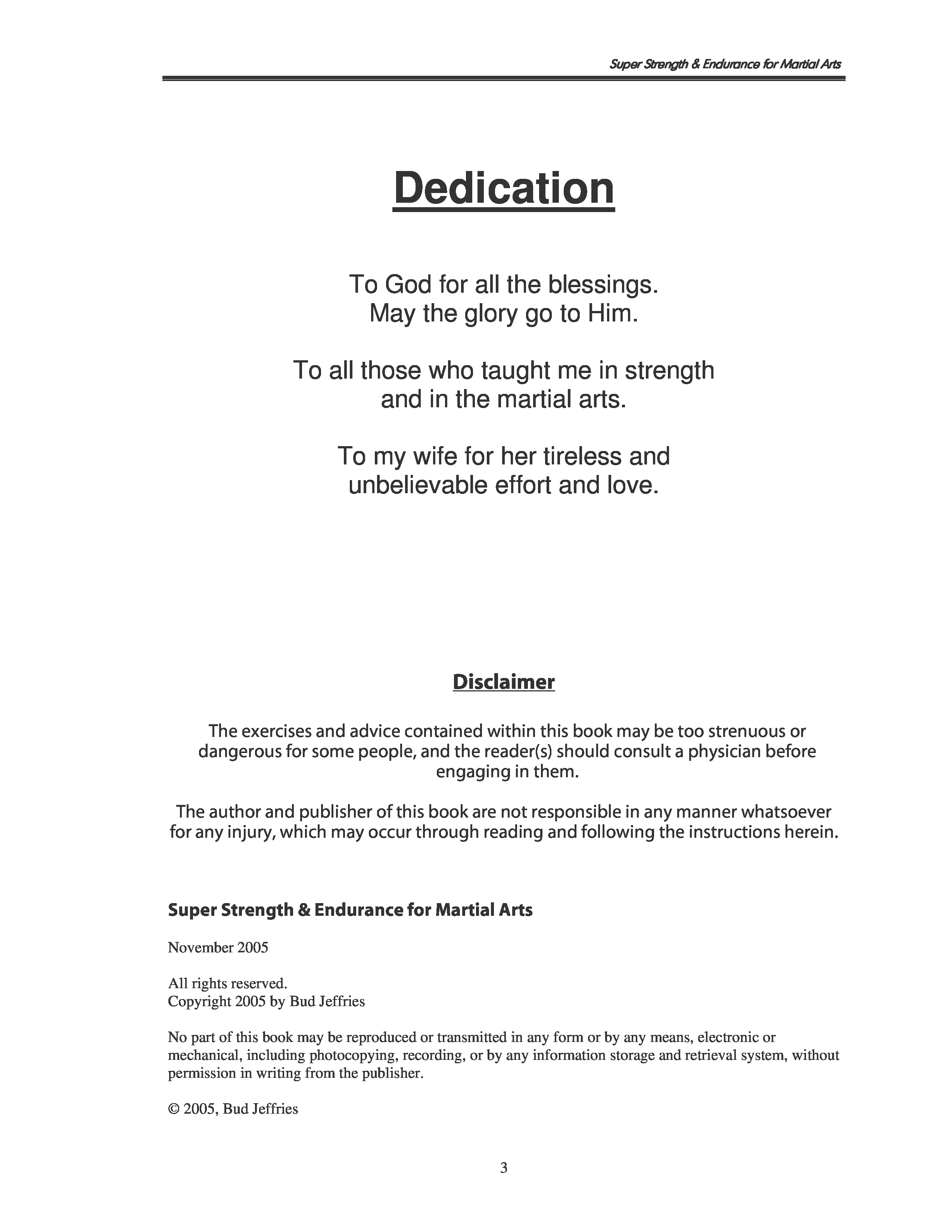 Super Strength & Endurance for Martial Arts

Dedication

To God for all the blessings.
May the glory go to Him.

To all those who taught me in strength and in the martial arts.

To my wife for her tireless and unbelievable effort and love.

Disclaimer

The exercises and advice contained within this book may be too strenuous or dangerous for some people, and the reader(s) should consult a physician before engaging in them.

The author and publisher of this book are not responsible in any manner whatsoever for any injury, which may occur through reading and following the instructions herein.

Super Strength & Endurance for Martial Arts

November 2005

All rights reserved.
Copyright 2005 by Bud Jeffries

No part of this book may be reproduced or transmitted in any form or by any means, electronic or mechanical, including photocopying, recording, or by any information storage and retrieval system, without permission in writing from the publisher.

© 2005, Bud Jeffries

3